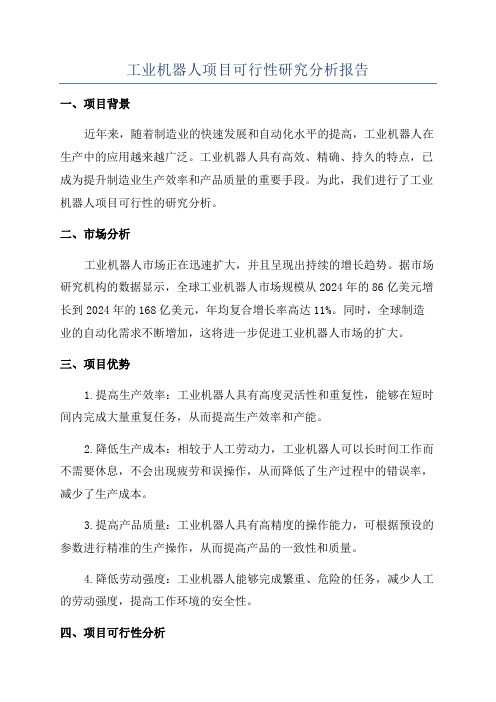 工业机器人项目可行性研究分析报告

一、项目背景

近年来，随着制造业的快速发展和自动化水平的提高，工业机器人在生产中的应用越来越广泛。工业机器人具有高效、精确、持久的特点，已成为提升制造业生产效率和产品质量的重要手段。为此，我们进行了工业机器人项目可行性的研究分析。

二、市场分析

工业机器人市场正在迅速扩大，并且呈现出持续的增长趋势。据市场研究机构的数据显示，全球工业机器人市场规模从2024年的86亿美元增长到2024年的168亿美元，年均复合增长率高达11%。同时，全球制造业的自动化需求不断增加，这将进一步促进工业机器人市场的扩大。

三、项目优势

1.提高生产效率：工业机器人具有高度灵活性和重复性，能够在短时间内完成大量重复任务，从而提高生产效率和产能。

2.降低生产成本：相较于人工劳动力，工业机器人可以长时间工作而不需要休息，不会出现疲劳和误操作，从而降低了生产过程中的错误率，减少了生产成本。

3.提高产品质量：工业机器人具有高精度的操作能力，可根据预设的参数进行精准的生产操作，从而提高产品的一致性和质量。

4.降低劳动强度：工业机器人能够完成繁重、危险的任务，减少人工的劳动强度，提高工作环境的安全性。

四、项目可行性分析